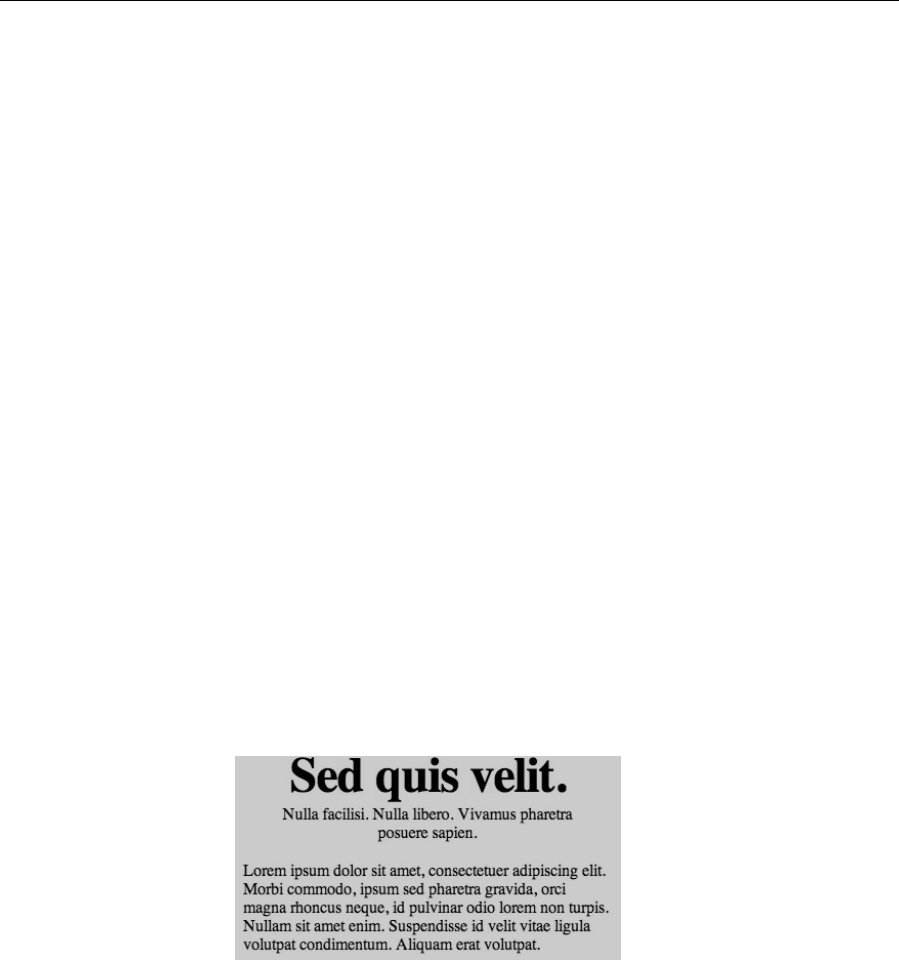 Sed quis velit.

Nulla facilisi. Nulla libero. Vivamus pharetra posuere sapien.

Lorem ipsum dolor sit amet, consectetuer adipiscing elit. Morbi commodo, ipsum sed pharetra gravida, orci magna rhoncus neque, id pulvinar odio lorem non turpis. Nullam sit amet enim. Suspendisse id velit vitae ligula volutpat condimentum. Aliquam erat volutpat.